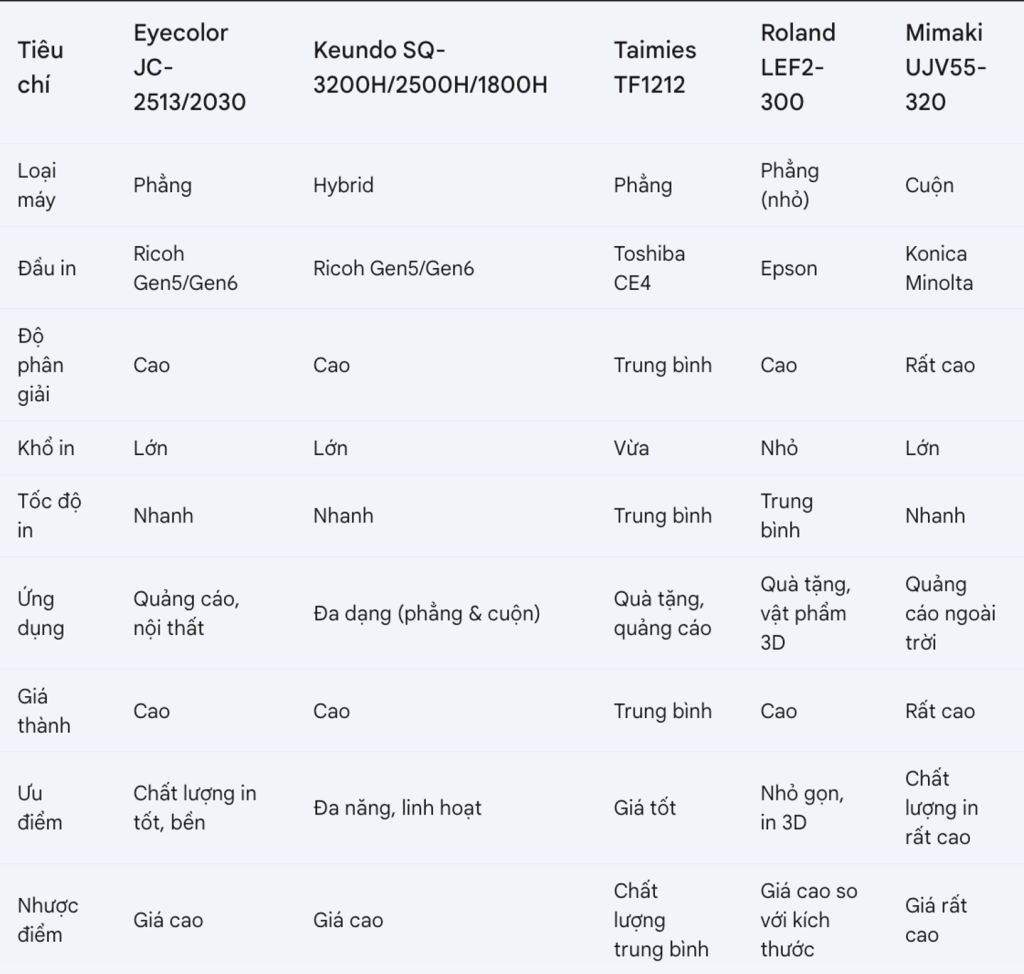 | Tiêu chí | Eyecolor JC-2513/2030 | Keundo SQ-3200H/2500H/1800H | Taimies TF1212 | Roland LEF2-300 | Mimaki UJV55-320 |
|---|---|---|---|---|---|
| Loại máy | Phẳng | Hybrid | Phẳng | Phẳng (nhỏ) | Cuộn |
| Đầu in | Ricoh Gen5/Gen6 | Ricoh Gen5/Gen6 | Toshiba CE4 | Epson | Konica Minolta |
| Độ phân giải | Cao | Cao | Trung bình | Cao | Rất cao |
| Khổ in | Lớn | Lớn | Vừa | Nhỏ | Lớn |
| Tốc độ in | Nhanh | Nhanh | Trung bình | Trung bình | Nhanh |
| Ứng dụng | Quảng cáo, nội thất | Đa dạng (phẳng & cuộn) | Quà tặng, quảng cáo | Quà tặng, vật phẩm 3D | Quảng cáo ngoài trời |
| Giá thành | Cao | Cao | Trung bình | Cao | Rất cao |
| Ưu điểm | Chất lượng in tốt, bền | Đa năng, linh hoạt | Giá tốt | Nhỏ gọn, in 3D | Chất lượng in rất cao |
| Nhược điểm | Giá cao | Giá cao | Chất lượng trung bình | Giá cao so với kích thước | Giá rất cao |